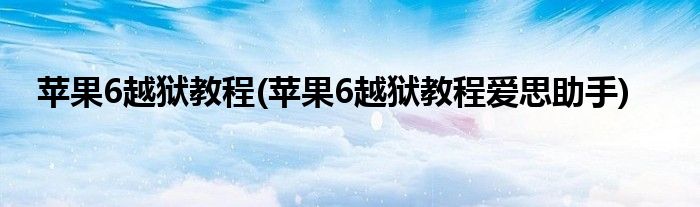 苹果6越狱教程(苹果6越狱教程爱思助手)